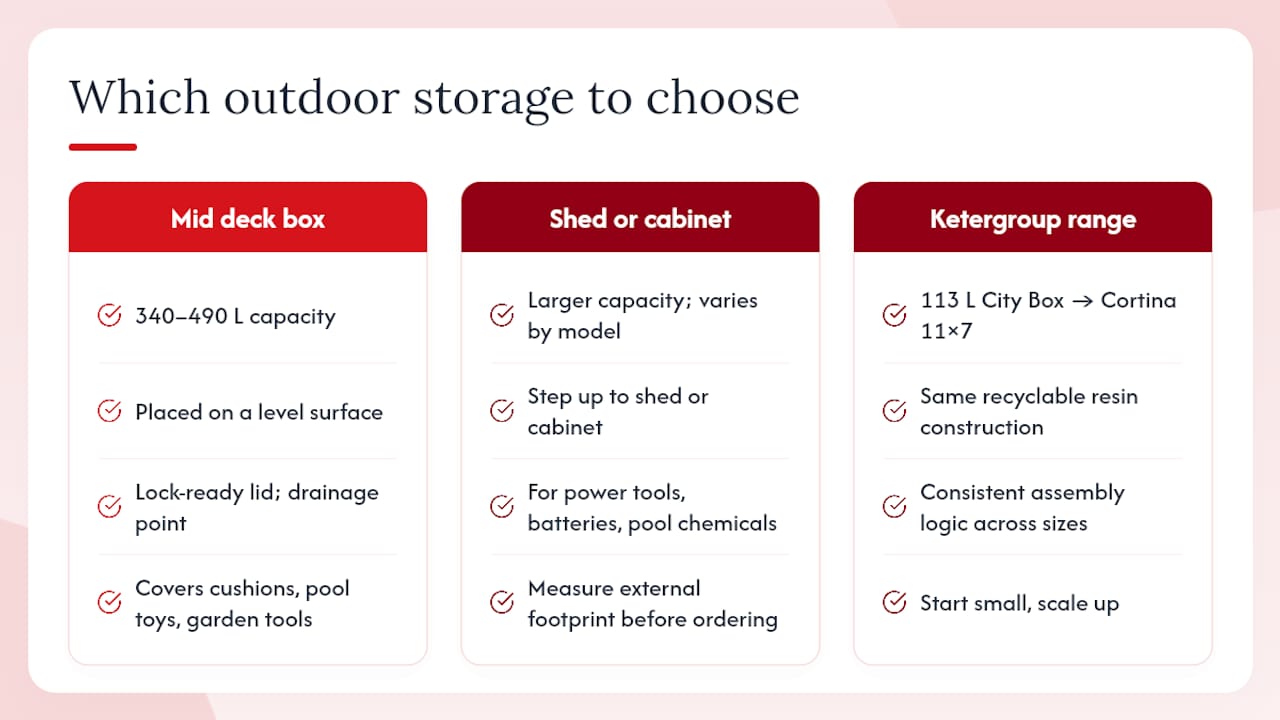 Which outdoor storage to choose

Mid deck box

340–490 L capacity

Placed on a level surface

Lock-ready lid; drainage point

Covers cushions, pool toys, garden tools

Shed or cabinet

Larger capacity; varies by model

Step up to shed or cabinet

For power tools, batteries, pool chemicals

Measure external footprint before ordering

Ketergroup range

113 L City Box → Cortina 11×7

Same recyclable resin construction

Consistent assembly logic across sizes

Start small, scale up